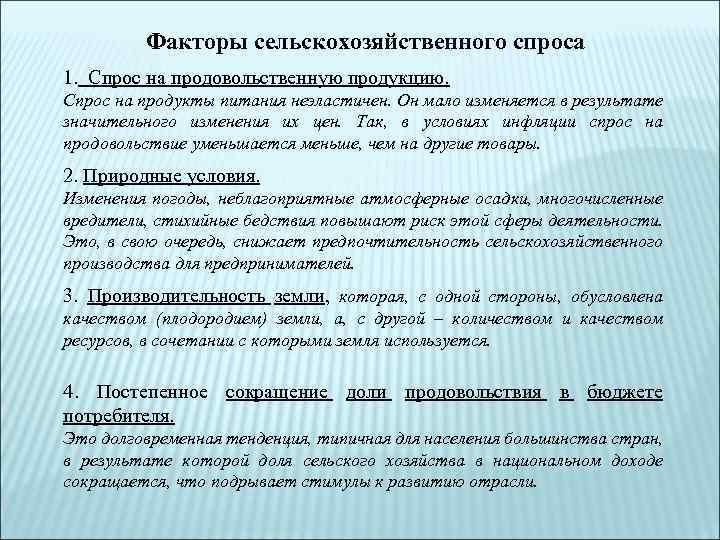 Факторы сельскохозяйственного спроса

1. Спрос на продовольственную продукцию.
Спрос на продукты питания неэластичен. Он мало изменяется в результате значительного изменения их цен. Так, в условиях инфляции спрос на продовольствие уменьшается меньше, чем на другие товары.

2. Природные условия.
Изменения погоды, неблагоприятные атмосферные осадки, многочисленные вредители, стихийные бедствия повышают риск этой сферы деятельности. Это, в свою очередь, снижает предпочтительность сельскохозяйственного производства для предпринимателей.

3. Производительность земли, которая, с одной стороны, обусловлена качеством (плодородием) земли, а, с другой – количеством и качеством ресурсов, в сочетании с которыми земля используется.

4. Постепенное сокращение доли продовольствия в бюджете потребителя.
Это долговременная тенденция, типичная для населения большинства стран, в результате которой доля сельского хозяйства в национальном доходе сокращается, что подрывает стимулы к развитию отрасли.